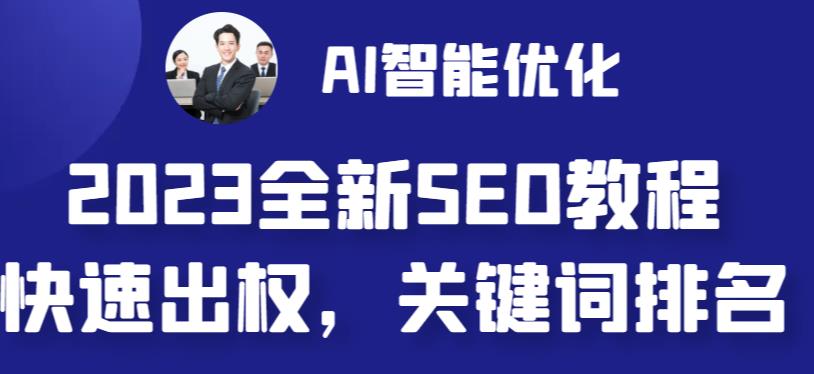 AI智能优化

2023全新SEO教程

快速出权，关键词排名